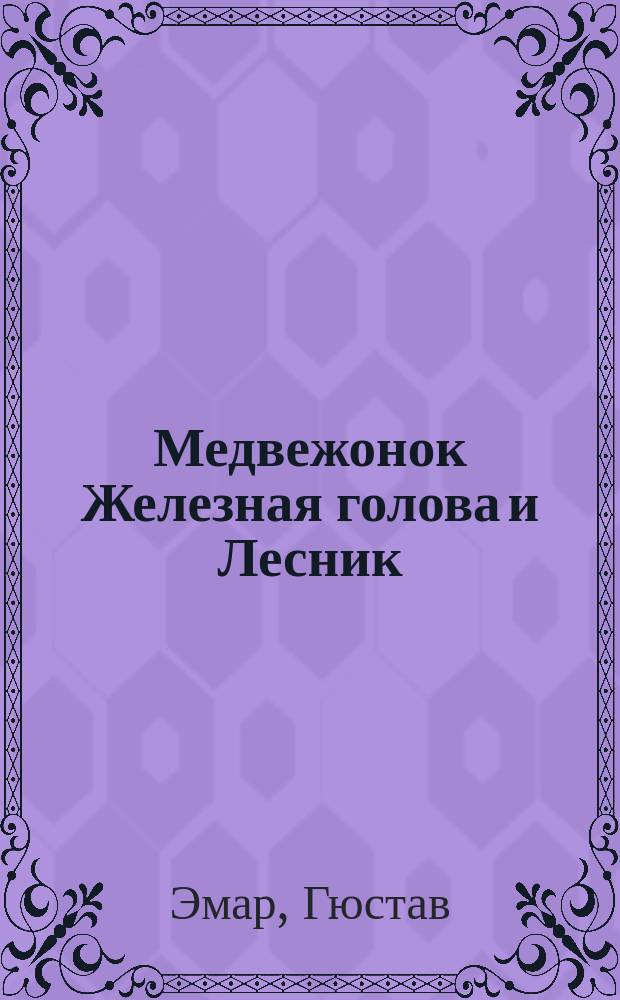 Медвежонок Железная голова и Лесник

Эмар, Гюстав